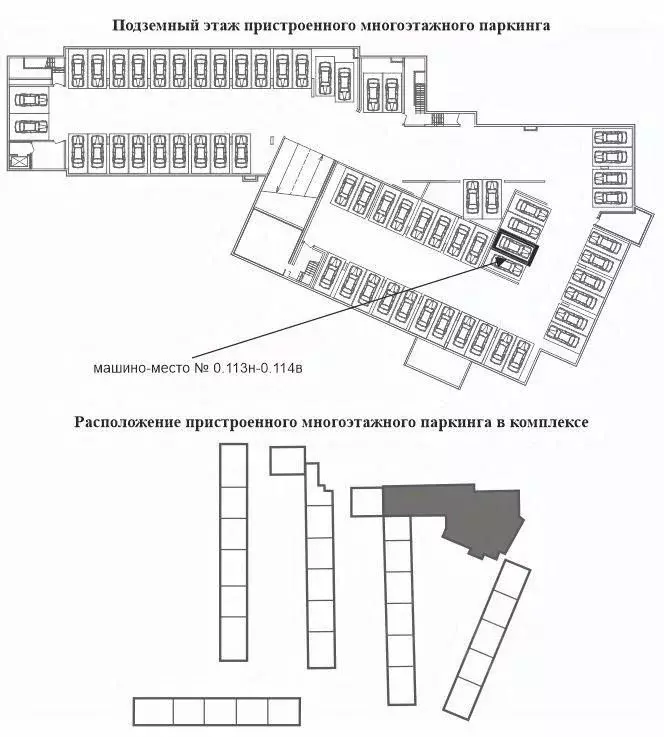 Подземный этаж пристроенного многоэтажного паркинга

машино-место № 0.113н-0.114в

Расположение пристроенного многоэтажного паркинга в комплексе